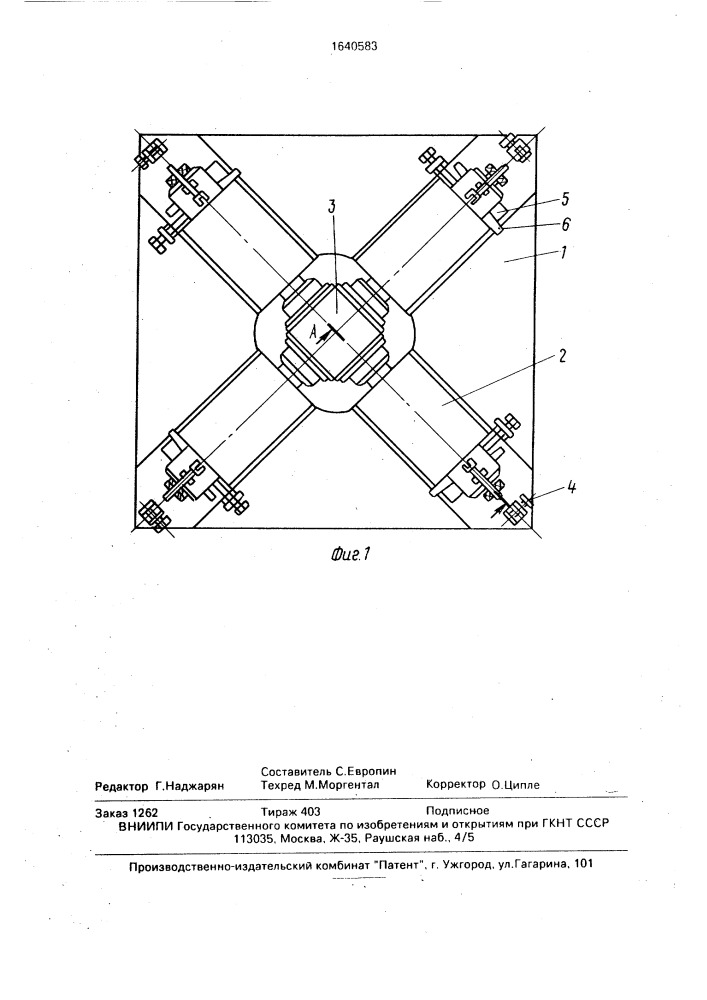 1640583

3

5

6

1

A

2

4

Фиг.1

Составитель С.Европин
Редактор Г.Наджарян Техред М.Моргентал Корректор О.Ципле

Заказ 1262 Тираж 403 Подписное
ВНИИПИ Государственного комитета по изобретениям и открытиям при ГКНТ СССР
113035, Москва, Ж-35, Раушская наб., 4/5

Производственно-издательский комбинат "Патент", г. Ужгород, ул.Гагарина, 101